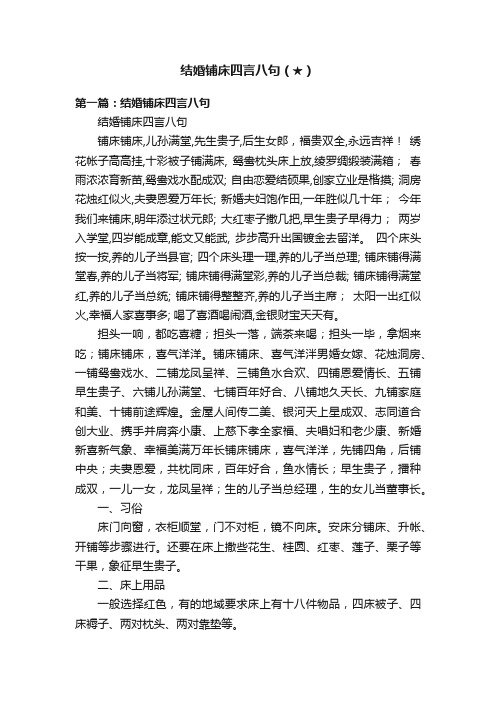 结婚铺床四言八句（★）

第一篇：结婚铺床四言八句

结婚铺床四言八句

铺床铺床,儿孙满堂,先生贵子,后生女郎，福贵双全,永远吉祥！ 绣花帐子高高挂,十彩被子铺满床, 鸳鸯枕头床上放,绫罗绸缎装满箱； 春雨浓浓育新苗,鸳鸯戏水配成双; 自由恋爱结硕果,创家立业是楷摸; 洞房花烛红似火,夫妻恩爱万年长; 新婚夫妇饱作田,一年胜似几十年； 今年我们来铺床,明年添过状元郎; 大红枣子撒几把,早生贵子早得力； 两岁入学堂,四岁能成章,能文又能武, 步步高升出国镀金去留洋。 四个床头按一按,养的儿子当县官; 四个床头理一理,养的儿子当总理; 铺床铺得满堂春,养的儿子当将军; 铺床铺得满堂彩,养的儿子当总裁; 铺床铺得满堂红,养的儿子当总统; 铺床铺得整整齐,养的儿子当主席； 太阳一出红似火,幸福人家喜事多; 喝了喜酒喝闹酒,金银财宝天天有。

担头一响，都吃喜糖；担头一落，端茶来喝；担头一毕，拿烟来吃；铺床铺床，喜气洋洋。铺床铺床、喜气洋洋男婚女嫁、花烛洞房、一铺鸳鸯戏水、二铺龙凤呈祥、三铺鱼水合欢、四铺恩爱情长、五铺早生贵子、六铺儿孙满堂、七铺百年好合、八铺地久天长、九铺家庭和美、十铺前途辉煌。金屋人间传二美、银河天上星成双、志同道合创大业、携手并肩奔小康、上慈下孝全家福、夫唱妇和老少康、新婚新喜新气象、幸福美满万年长铺床铺床，喜气洋洋，先铺四角，后铺中央；夫妻恩爱，共枕同床，百年好合，鱼水情长；早生贵子，播种成双，一儿一女，龙凤呈祥；生的儿子当总经理，生的女儿当董事长。

一、习俗

床门向窗，衣柜顺堂，门不对柜，镜不向床。安床分铺床、升帐、开铺等步骤进行。还要在床上撒些花生、桂圆、红枣、莲子、栗子等干果，象征早生贵子。

二、床上用品

一般选择红色，有的地域要求床上有十八件物品，四床被子、四床褥子、两对枕头、两对靠垫等。